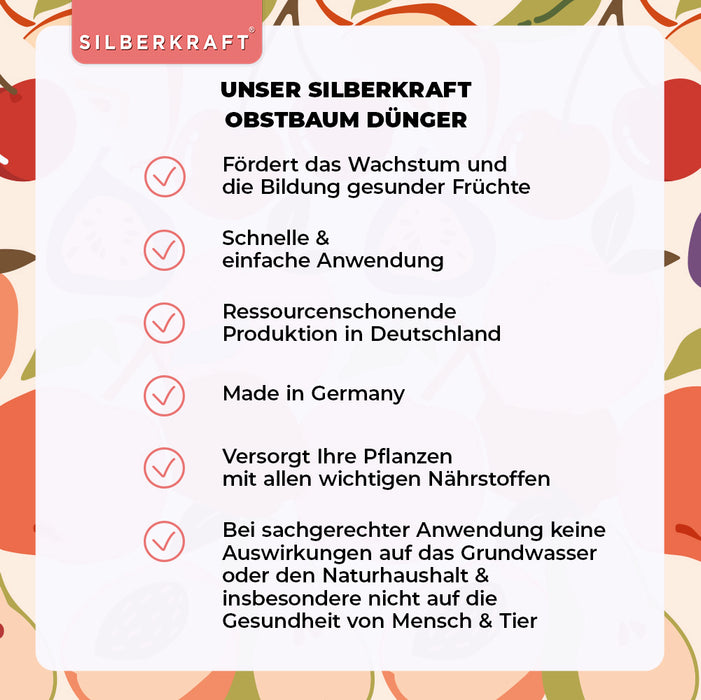 SILBERKRAFT®

UNSER SILBERKRAFT OBSTBAUM DÜNGER

Fördert das Wachstum und die Bildung gesunder Früchte

Schnelle & einfache Anwendung

Ressourcenschonende Produktion in Deutschland

Made in Germany

Versorgt Ihre Pflanzen mit allen wichtigen Nährstoffen

Bei sachgerechter Anwendung keine Auswirkungen auf das Grundwasser oder den Naturhaushalt & insbesondere nicht auf die Gesundheit von Mensch & Tier